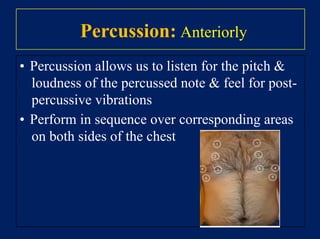 Percussion: Anteriorly

• Percussion allows us to listen for the pitch & loudness of the percussed note & feel for post-percussive vibrations

• Perform in sequence over corresponding areas on both sides of the chest